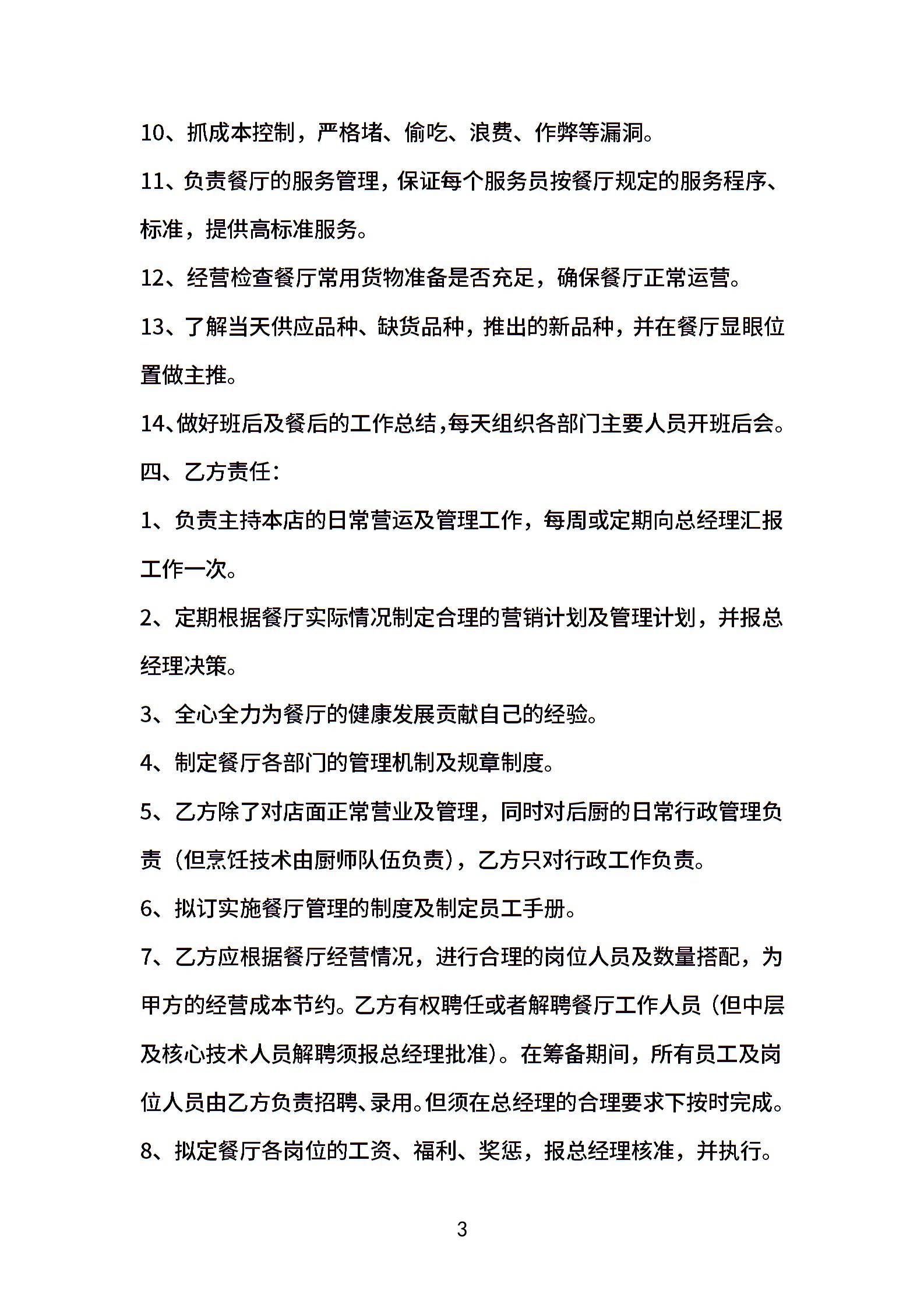 10、抓成本控制，严格堵、偷吃、浪费、作弊等漏洞。

11、负责餐厅的服务管理，保证每个服务员按餐厅规定的服务程序、标准，提供高标准服务。

12、经营检查餐厅常用货物准备是否充足，确保餐厅正常运营。

13、了解当天供应品种、缺货品种，推出的新品种，并在餐厅显眼位置做主推。

14、做好班后及餐后的工作总结，每天组织各部门主要人员开班后会。

四、乙方责任：

1、负责主持本店的日常营运及管理工作，每周或定期向总经理汇报工作一次。

2、定期根据餐厅实际情况制定合理的营销计划及管理计划，并报总经理决策。

3、全心全力为餐厅的健康发展贡献自己的经验。

4、制定餐厅各部门的管理机制及规章制度。

5、乙方除了对店面正常营业及管理，同时对后厨的日常行政管理负责（但烹饪技术由厨师队伍负责），乙方只对行政工作负责。

6、拟订实施餐厅管理的制度及制定员工手册。

7、乙方应根据餐厅经营情况，进行合理的岗位人员及数量搭配，为甲方的经营成本节约。乙方有权聘任或者解聘餐厅工作人员（但中层及核心技术人员解聘须报总经理批准）。在筹备期间，所有员工及岗位人员由乙方负责招聘、录用。但须在总经理的合理要求下按时完成。

8、拟定餐厅各岗位的工资、福利、奖惩，报总经理核准，并执行。

3